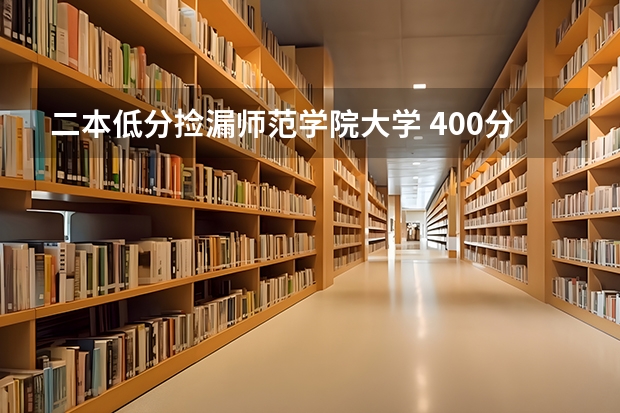 二本低分捡漏师范学院大学 400分